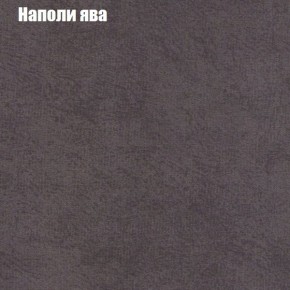 Наполи ява